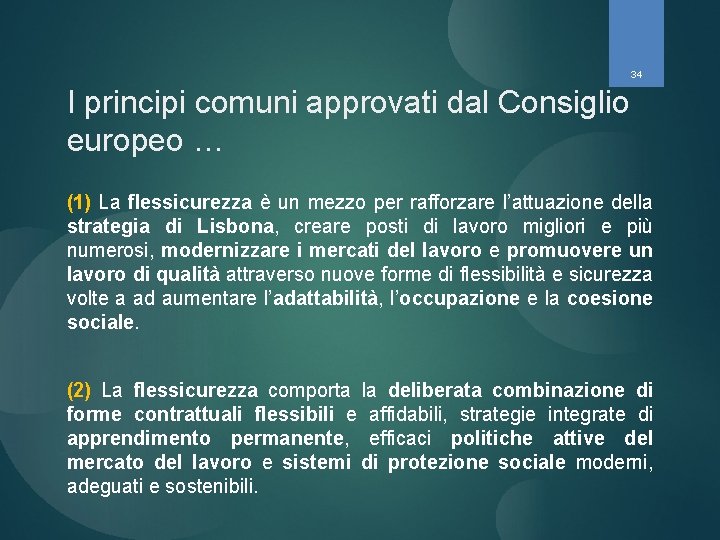 34

I principi comuni approvati dal Consiglio europeo …

(1) La flessicurezza è un mezzo per rafforzare l'attuazione della strategia di Lisbona, creare posti di lavoro migliori e più numerosi, modernizzare i mercati del lavoro e promuovere un lavoro di qualità attraverso nuove forme di flessibilità e sicurezza volte a ad aumentare l'adattabilità, l'occupazione e la coesione sociale.

(2) La flessicurezza comporta la deliberata combinazione di forme contrattuali flessibili e affidabili, strategie integrate di apprendimento permanente, efficaci politiche attive del mercato del lavoro e sistemi di protezione sociale moderni, adeguati e sostenibili.